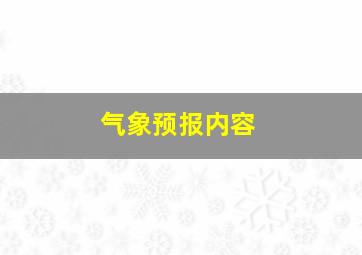 气象预报内容